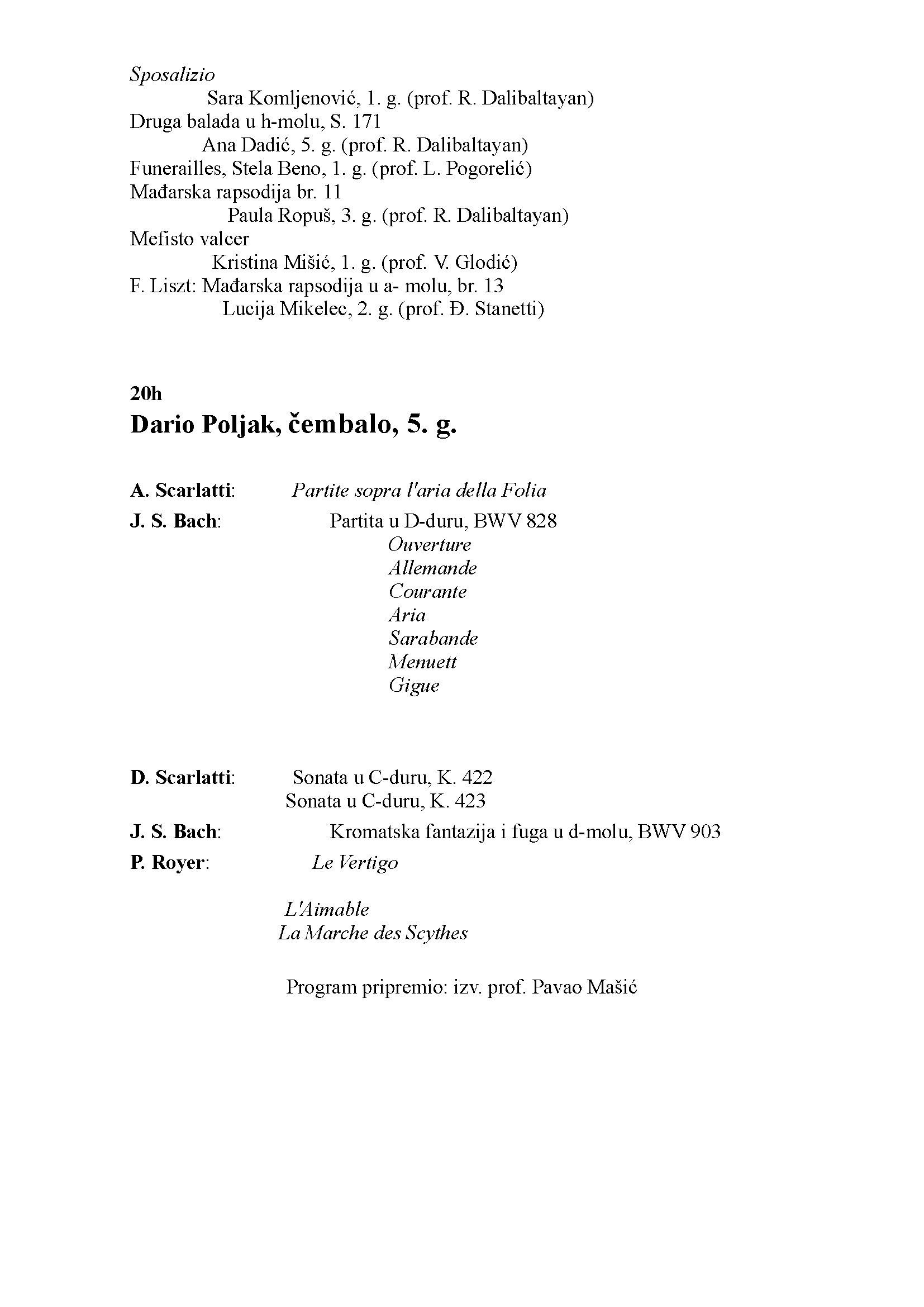 Sposalizio
Sara Komljenović, 1. g. (prof. R. Dalibaltayan)
Druga balada u h-molu, S. 171
Ana Dadić, 5. g. (prof. R. Dalibaltayan)
Funerailles, Stela Beno, 1. g. (prof. L. Pogorelić)
Mađarska rapsodija br. 11
Paula Ropuš, 3. g. (prof. R. Dalibaltayan)
Mefisto valcer
Kristina Mišić, 1. g. (prof. V. Glodić)
F. Liszt: Mađarska rapsodija u a- molu, br. 13
Lucija Mikelec, 2. g. (prof. Đ. Stanetti)

20h
Dario Poljak, čembalo, 5. g.

A. Scarlatti: Partite sopra l'aria della Folia
J. S. Bach: Partita u D-duru, BWV 828
Ouverture
Allemande
Courante
Aria
Sarabande
Menuett
Gigue

D. Scarlatti: Sonata u C-duru, K. 422
Sonata u C-duru, K. 423
J. S. Bach: Kromatska fantazija i fuga u d-molu, BWV 903
P. Royer: Le Vertigo

L'Aimable
La Marche des Scythes

Program pripremio: izv. prof. Pavao Mašić